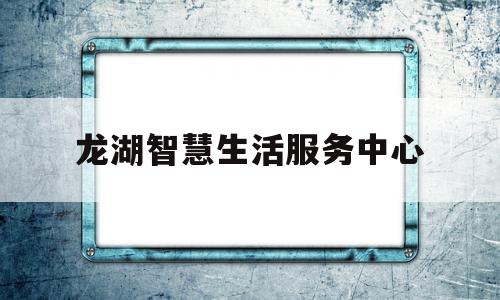 龙湖智慧生活服务中心